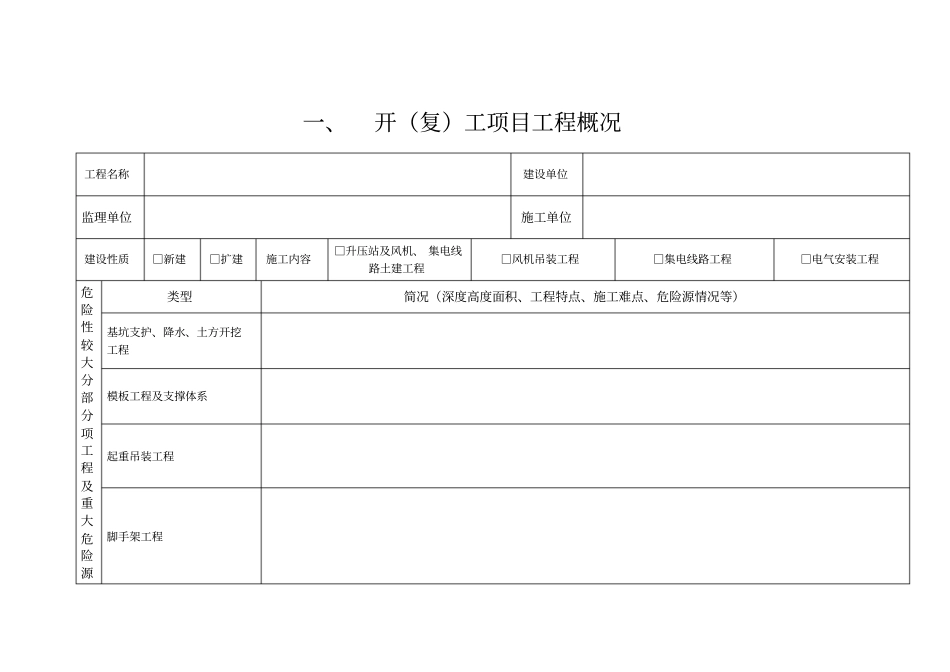 一、 开（复）工项目工程概况

| 工程名称 | | 建设单位 | |
|---|---|---|---|
| 监理单位 | | 施工单位 | |

| 建设性质 | □新建 | □扩建 | 施工内容 | □升压站及风机、集电线路土建工程 | □风机吊装工程 | □集电线路工程 | □电气安装工程 |
|---|---|---|---|---|---|---|---|

| 危险性较大分部分项工程及重大危险源 | 类型 | 简况（深度高度面积、工程特点、施工难点、危险源情况等） |
|---|---|---|
| | 基坑支护、降水、土方开挖工程 | |
| | 模板工程及支撑体系 | |
| | 起重吊装工程 | |
| | 脚手架工程 | |